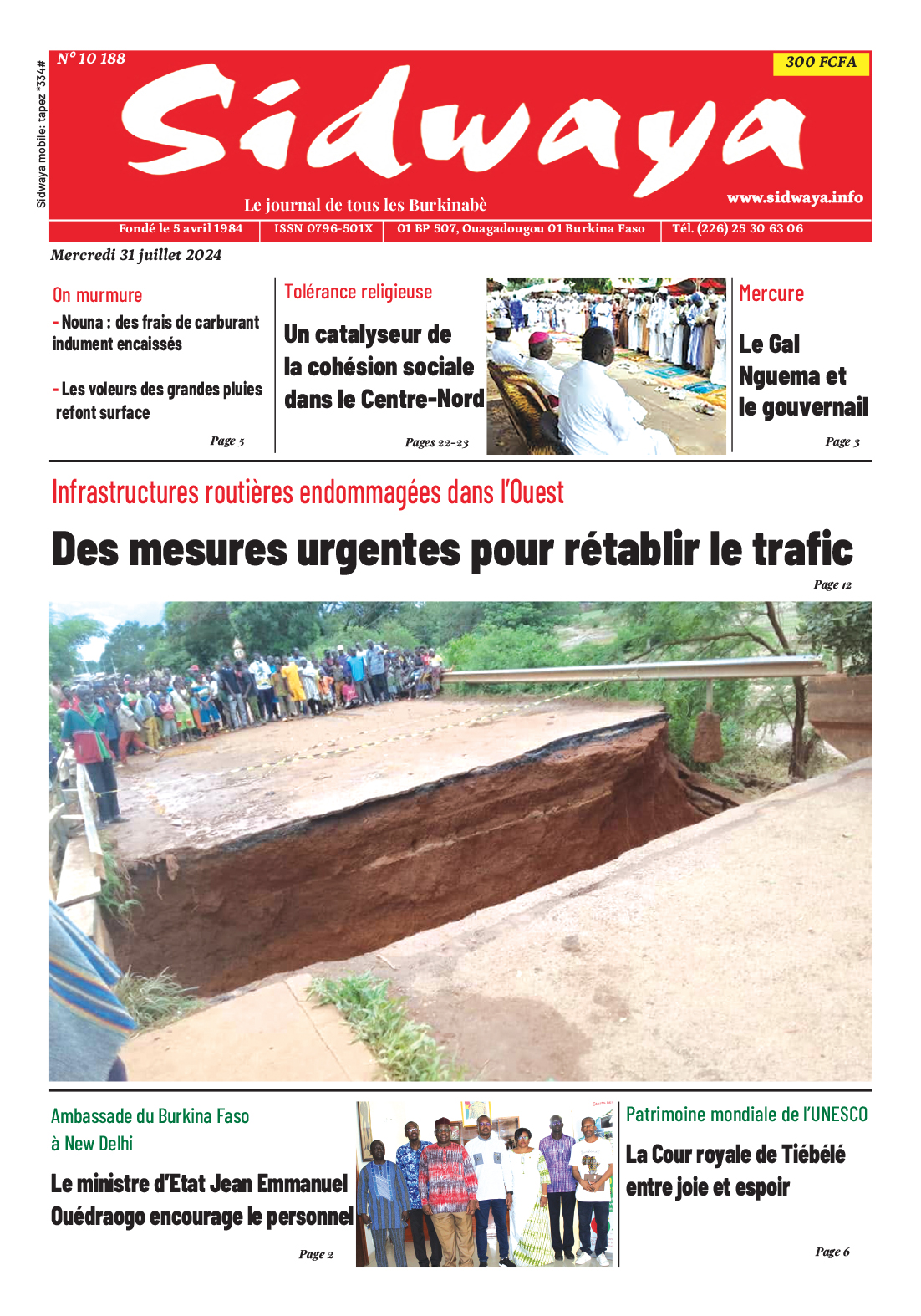 Sidwaya mobile: tapez *334#

N° 10 188

300 FCFA

Sidwaya

Le journal de tous les Burkinabè

www.sidwaya.info

Fondé le 5 avril 1984 | ISSN 0796-501X | 01 BP 507, Ouagadougou 01 Burkina Faso | Tél. (226) 25 30 63 06

Mercredi 31 juillet 2024

On murmure

- Nouna : des frais de carburant indument encaissés

- Les voleurs des grandes pluies refont surface

Page 5

Tolérance religieuse

Un catalyseur de la cohésion sociale dans le Centre-Nord

Pages 22-23

Mercure

Le Gal Nguema et le gouvernail

Page 3

Infrastructures routières endommagées dans l'Ouest

Des mesures urgentes pour rétablir le trafic

Page 12

Ambassade du Burkina Faso à New Delhi

Le ministre d'Etat Jean Emmanuel Ouédraogo encourage le personnel

Page 2

Patrimoine mondiale de l'UNESCO

La Cour royale de Tiébélé entre joie et espoir

Page 6